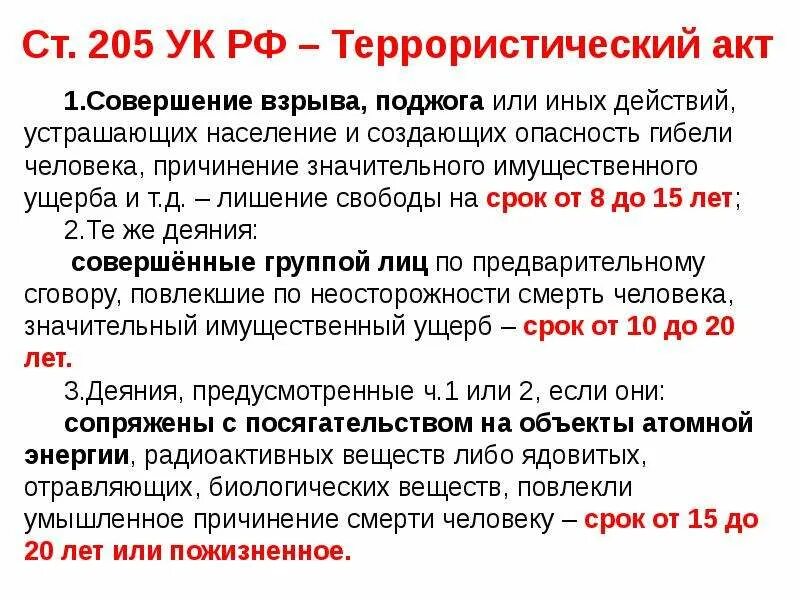 Ст. 205 УК РФ – Террористический акт

1.Совершение взрыва, поджога или иных действий, устрашающих население и создающих опасность гибели человека, причинение значительного имущественного ущерба и т.д. – лишение свободы на срок от 8 до 15 лет;

2.Те же деяния:

совершённые группой лиц по предварительному сговору, повлекшие по неосторожности смерть человека, значительный имущественный ущерб – срок от 10 до 20 лет.

3.Деяния, предусмотренные ч.1 или 2, если они:

сопряжены с посягательством на объекты атомной энергии, радиоактивных веществ либо ядовитых, отравляющих, биологических веществ, повлекли умышленное причинение смерти человеку – срок от 15 до 20 лет или пожизненное.